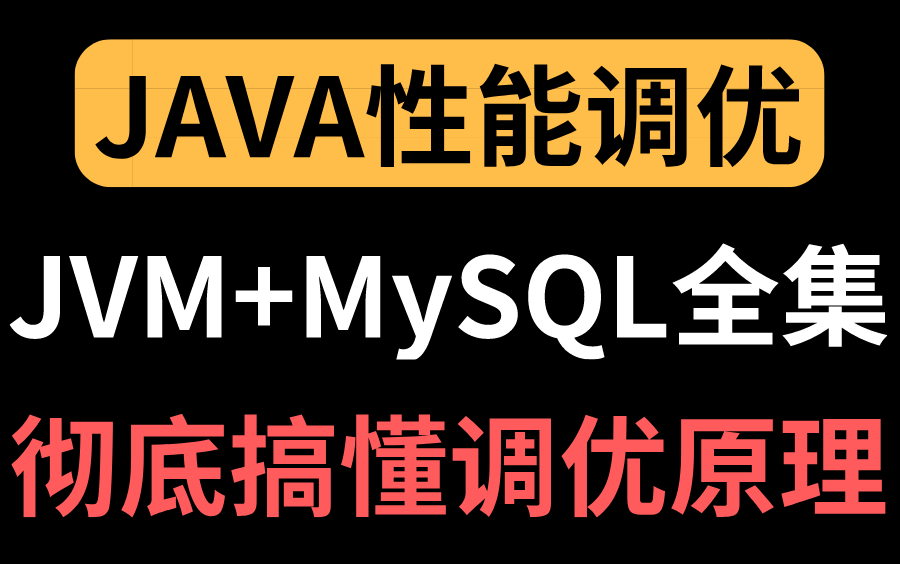 JAVA性能调优

JVM+MySQL全集

彻底搞懂调优原理